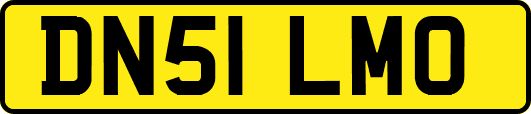 DN51 LMO